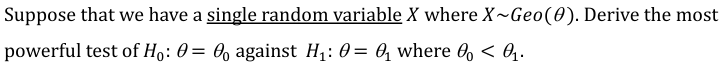 Suppose that we have a single random variable $X$ where $X \sim Geo(\theta)$. Derive the most powerful test of $H_0: \theta = \theta_0$ against $H_1: \theta = \theta_1$ where $\theta_0 < \theta_1$.